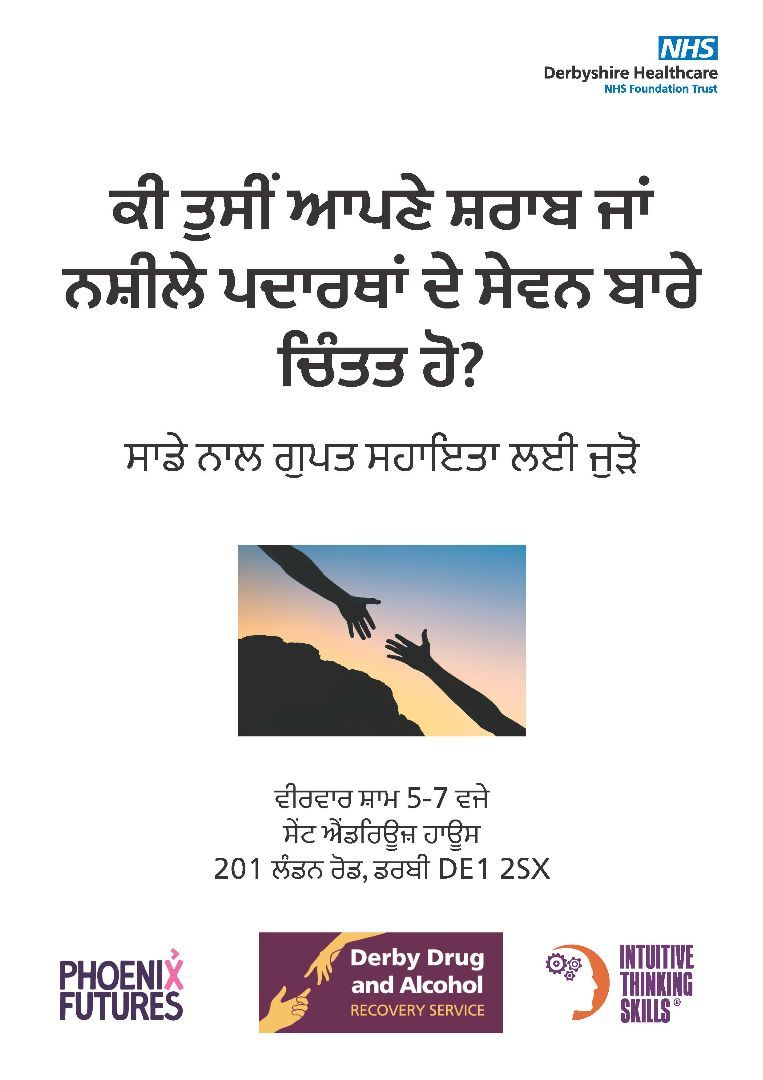 NHS
Derbyshire Healthcare
NHS Foundation Trust

ਕੀ ਤੁਸੀਂ ਆਪਣੇ ਸ਼ਰਾਬ ਜਾਂ ਨਸ਼ੀਲੇ ਪਦਾਰਥਾਂ ਦੇ ਸੇਵਨ ਬਾਰੇ ਚਿੰਤਤ ਹੋ?

ਸਾਡੇ ਨਾਲ ਗੁਪਤ ਸਹਾਇਤਾ ਲਈ ਜੁੜੋ

ਵੀਰਵਾਰ ਸ਼ਾਮ 5-7 ਵਜੇ
ਸੇਂਟ ਐਂਡਰਿਊਜ਼ ਹਾਊਸ
201 ਲੰਡਨ ਰੋਡ, ਡਰਬੀ DE1 2SX

PHOENIX FUTURES

Derby Drug and Alcohol
RECOVERY SERVICE

INTUITIVE THINKING SKILLS®